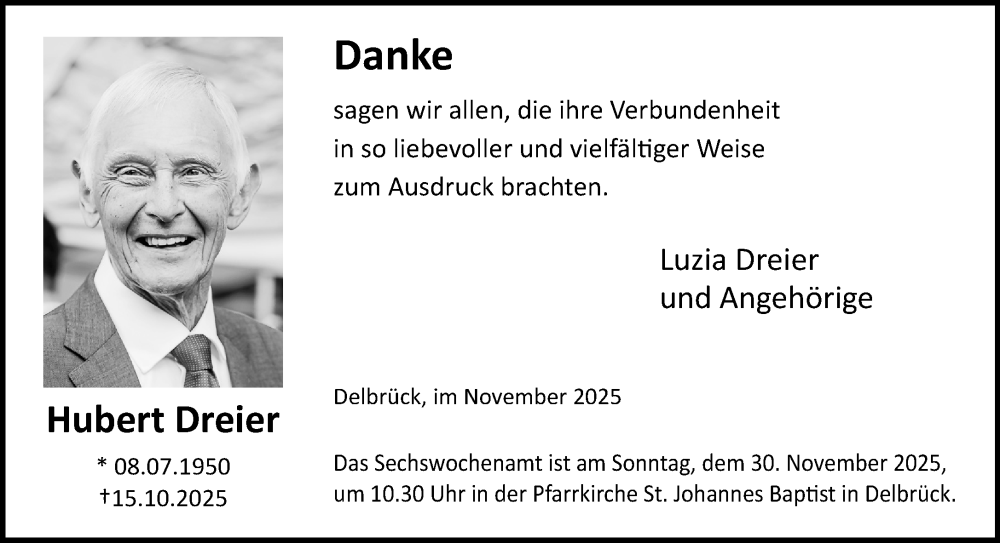 Hubert Dreier

* 08.07.1950
†15.10.2025

Danke

sagen wir allen, die ihre Verbundenheit in so liebevoller und vielfältiger Weise zum Ausdruck brachten.

Luzia Dreier
und Angehörige

Delbrück, im November 2025

Das Sechswochenamt ist am Sonntag, dem 30. November 2025, um 10.30 Uhr in der Pfarrkirche St. Johannes Baptist in Delbrück.